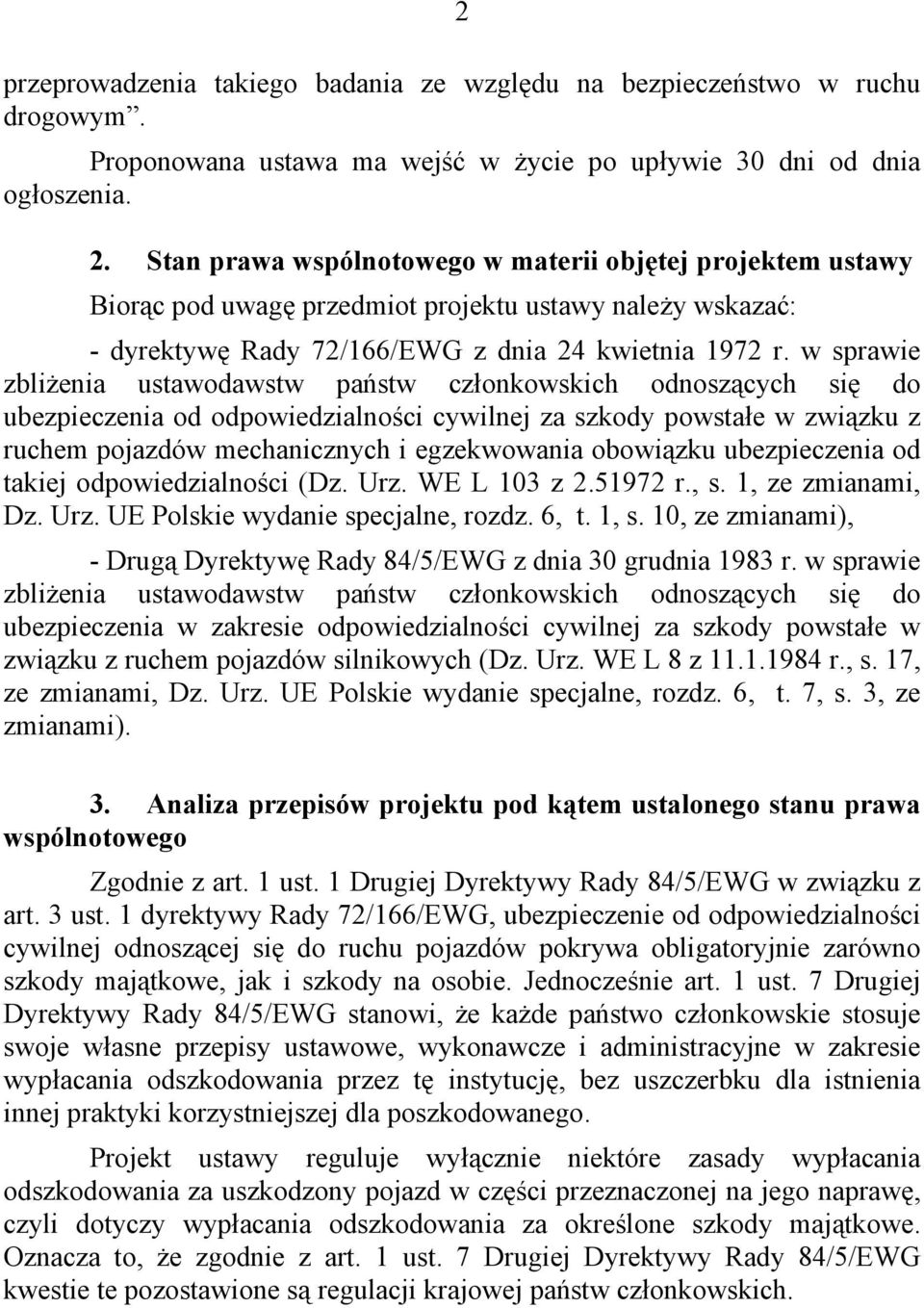 2

przeprowadzenia takiego badania ze względu na bezpieczeństwo w ruchu drogowym”.

Proponowana ustawa ma wejść w życie po upływie 30 dni od dnia ogłoszenia.

2. Stan prawa wspólnotowego w materii objętej projektem ustawy

Biorąc pod uwagę przedmiot projektu ustawy należy wskazać:

- dyrektywę Rady 72/166/EWG z dnia 24 kwietnia 1972 r. w sprawie zbliżenia ustawodawstw państw członkowskich odnoszących się do ubezpieczenia od odpowiedzialności cywilnej za szkody powstałe w związku z ruchem pojazdów mechanicznych i egzekwowania obowiązku ubezpieczenia od takiej odpowiedzialności (Dz. Urz. WE L 103 z 2.51972 r., s. 1, ze zmianami, Dz. Urz. UE Polskie wydanie specjalne, rozdz. 6, t. 1, s. 10, ze zmianami),

- Drugą Dyrektywę Rady 84/5/EWG z dnia 30 grudnia 1983 r. w sprawie zbliżenia ustawodawstw państw członkowskich odnoszących się do ubezpieczenia w zakresie odpowiedzialności cywilnej za szkody powstałe w związku z ruchem pojazdów silnikowych (Dz. Urz. WE L 8 z 11.1.1984 r., s. 17, ze zmianami, Dz. Urz. UE Polskie wydanie specjalne, rozdz. 6, t. 7, s. 3, ze zmianami).

3. Analiza przepisów projektu pod kątem ustalonego stanu prawa wspólnotowego

Zgodnie z art. 1 ust. 1 Drugiej Dyrektywy Rady 84/5/EWG w związku z art. 3 ust. 1 dyrektywy Rady 72/166/EWG, ubezpieczenie od odpowiedzialności cywilnej odnoszącej się do ruchu pojazdów pokrywa obligatoryjnie zarówno szkody majątkowe, jak i szkody na osobie. Jednocześnie art. 1 ust. 7 Drugiej Dyrektywy Rady 84/5/EWG stanowi, że każde państwo członkowskie stosuje swoje własne przepisy ustawowe, wykonawcze i administracyjne w zakresie wypłacania odszkodowania przez tę instytucję, bez uszczerbku dla istnienia innej praktyki korzystniejszej dla poszkodowanego.

Projekt ustawy reguluje wyłącznie niektóre zasady wypłacania odszkodowania za uszkodzony pojazd w części przeznaczonej na jego naprawę, czyli dotyczy wypłacania odszkodowania za określone szkody majątkowe. Oznacza to, że zgodnie z art. 1 ust. 7 Drugiej Dyrektywy Rady 84/5/EWG kwestie te pozostawione są regulacji krajowej państw członkowskich.